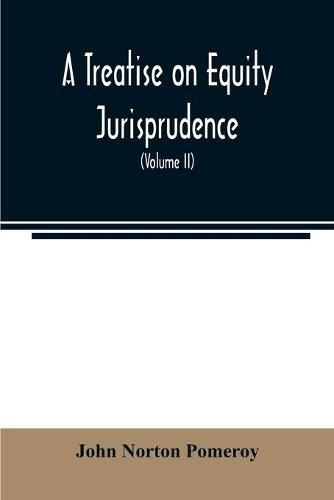 A Treatise on Equity Jurisprudence

(Volume II)

John Norton Pomeroy